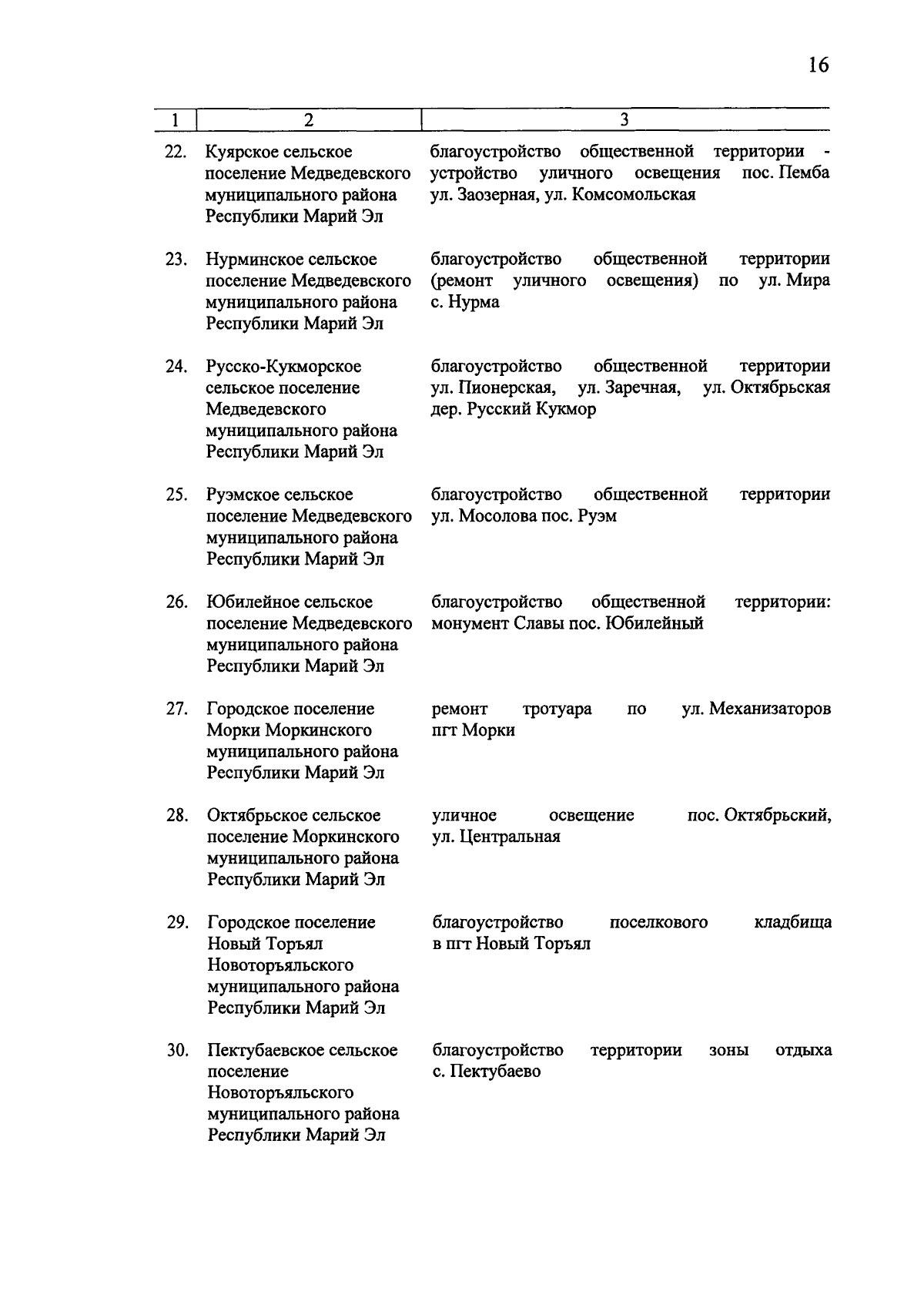 16

| 1 | 2 | 3 |
|---|---|---|
| 22. | Куярское сельское поселение Медведевского муниципального района Республики Марий Эл | благоустройство общественной территории - устройство уличного освещения пос. Пемба ул. Заозерная, ул. Комсомольская |
| 23. | Нурминское сельское поселение Медведевского муниципального района Республики Марий Эл | благоустройство общественной территории (ремонт уличного освещения) по ул. Мира с. Нурма |
| 24. | Русско-Кукморское сельское поселение Медведевского муниципального района Республики Марий Эл | благоустройство общественной территории ул. Пионерская, ул. Заречная, ул. Октябрьская дер. Русский Кукмор |
| 25. | Руэмское сельское поселение Медведевского муниципального района Республики Марий Эл | благоустройство общественной территории ул. Мосолова пос. Руэм |
| 26. | Юбилейное сельское поселение Медведевского муниципального района Республики Марий Эл | благоустройство общественной территории: монумент Славы пос. Юбилейный |
| 27. | Городское поселение Морки Моркинского муниципального района Республики Марий Эл | ремонт тротуара по ул. Механизаторов пгт Морки |
| 28. | Октябрьское сельское поселение Моркинского муниципального района Республики Марий Эл | уличное освещение пос. Октябрьский, ул. Центральная |
| 29. | Городское поселение Новый Торъял Новоторъяльского муниципального района Республики Марий Эл | благоустройство поселкового кладбища в пгт Новый Торъял |
| 30. | Пектубаевское сельское поселение Новоторъяльского муниципального района Республики Марий Эл | благоустройство территории зоны отдыха с. Пектубаево |